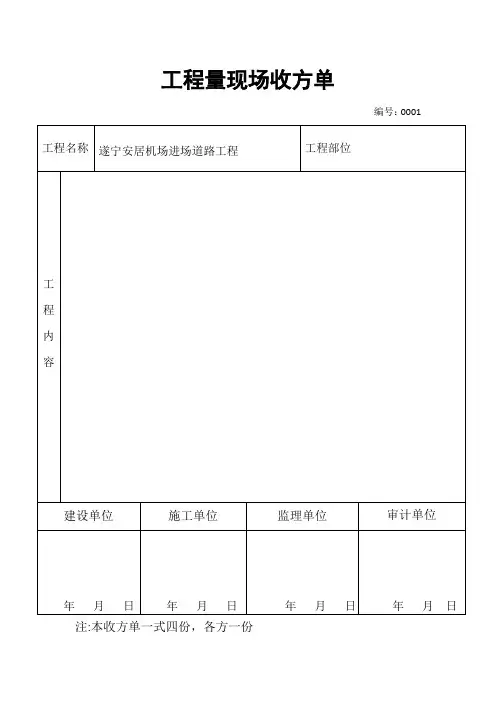 工程量现场收方单

编号：0001

| 工程名称 | 遂宁安居机场进场道路工程 | 工程部位 | |
|---|---|---|---|
| 工程内容 | | | |

| 建设单位 | 施工单位 | 监理单位 | 审计单位 |
|---|---|---|---|
| 年 月 日 | 年 月 日 | 年 月 日 | 年 月 日 |

注:本收方单一式四份，各方一份